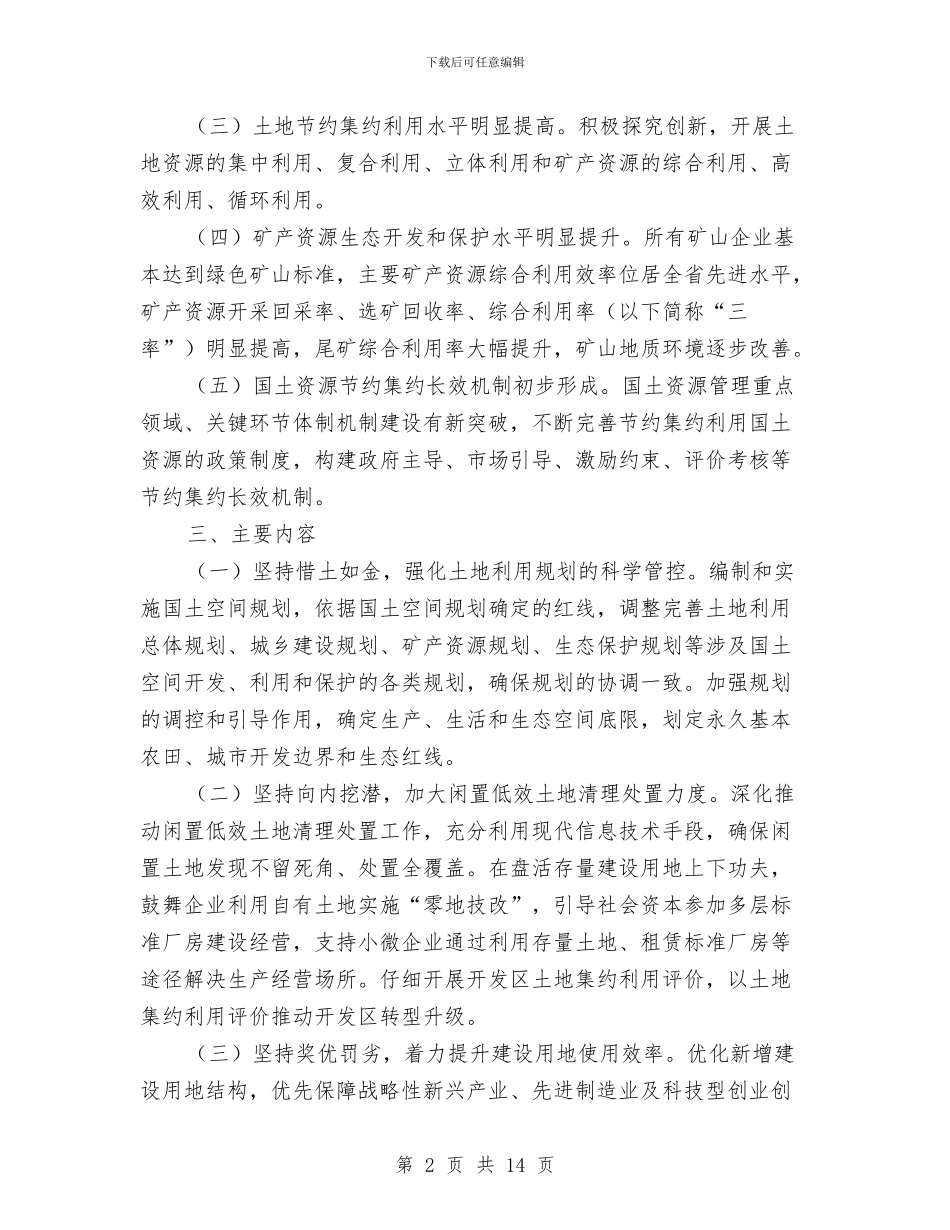 下载后可任意编辑

（三）土地节约集约利用水平明显提高。积极探究创新，开展土地资源的集中利用、复合利用、立体利用和矿产资源的综合利用、高效利用、循环利用。

（四）矿产资源生态开发和保护水平明显提升。所有矿山企业基本达到绿色矿山标准，主要矿产资源综合利用效率位居全省先进水平，矿产资源开采回采率、选矿回收率、综合利用率（以下简称“三率”）明显提高，尾矿综合利用率大幅提升，矿山地质环境逐步改善。

（五）国土资源节约集约长效机制初步形成。国土资源管理重点领域、关键环节体制机制建设有新突破，不断完善节约集约利用国土资源的政策制度，构建政府主导、市场引导、激励约束、评价考核等节约集约长效机制。

三、主要内容

（一）坚持惜土如金，强化土地利用规划的科学管控。编制和实施国土空间规划，依据国土空间规划确定的红线，调整完善土地利用总体规划、城乡建设规划、矿产资源规划、生态保护规划等涉及国土空间开发、利用和保护的各类规划，确保规划的协调一致。加强规划的调控和引导作用，确定生产、生活和生态空间底限，划定永久基本农田、城市开发边界和生态红线。

（二）坚持向内挖潜，加大闲置低效土地清理处置力度。深化推动闲置低效土地清理处置工作，充分利用现代信息技术手段，确保闲置土地发现不留死角、处置全覆盖。在盘活存量建设用地上下功夫，鼓舞企业利用自有土地实施“零地技改”，引导社会资本参加多层标准厂房建设经营，支持小微企业通过利用存量土地、租赁标准厂房等途径解决生产经营场所。仔细开展开发区土地集约利用评价，以土地集约利用评价推动开发区转型升级。

（三）坚持奖优罚劣，着力提升建设用地使用效率。优化新增建设用地结构，优先保障战略性新兴产业、先进制造业及科技型创业创

第 2 页 共 14 页